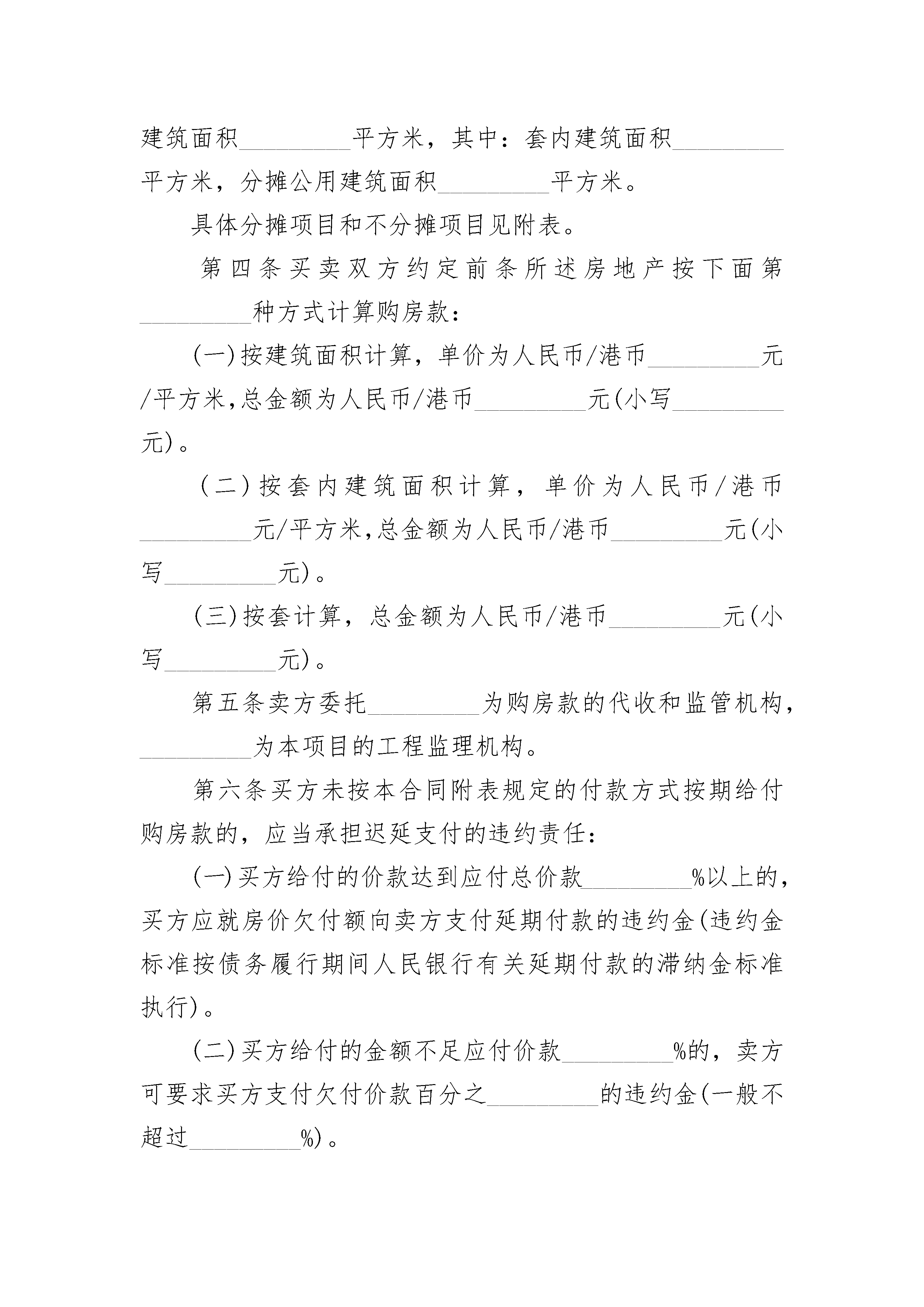 建筑面积_________平方米，其中：套内建筑面积_________平方米，分摊公用建筑面积_________平方米。

具体分摊项目和不分摊项目见附表。

第四条买卖双方约定前条所述房地产按下面第_________种方式计算购房款：

(一)按建筑面积计算，单价为人民币/港币_________元/平方米,总金额为人民币/港币_________元(小写_________元)。

(二)按套内建筑面积计算，单价为人民币/港币_________元/平方米,总金额为人民币/港币_________元(小写_________元)。

(三)按套计算，总金额为人民币/港币_________元(小写_________元)。

第五条卖方委托_________为购房款的代收和监管机构，_________为本项目的工程监理机构。

第六条买方未按本合同附表规定的付款方式按期给付购房款的，应当承担迟延支付的违约责任：

(一)买方给付的价款达到应付总价款_________%以上的，买方应就房价欠付额向卖方支付延期付款的违约金(违约金标准按债务履行期间人民银行有关延期付款的滞纳金标准执行)。

(二)买方给付的金额不足应付价款_________%的，卖方可要求买方支付欠付价款百分之_________的违约金(一般不超过_________%)。